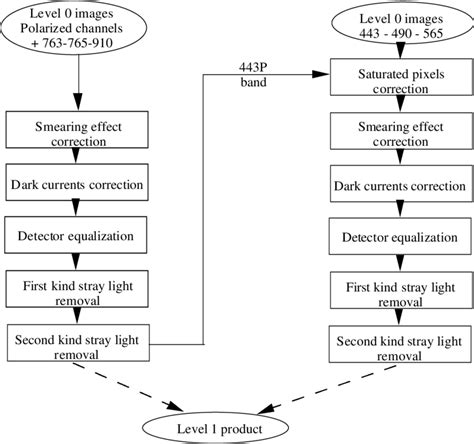 Level 0 images
Polarized channels
+ 763-765-910

Smearing effect correction

Dark currents correction

Detector equalization

First kind stray light removal

Second kind stray light removal

443P band

Level 0 images
443 - 490 - 565

Saturated pixels correction

Smearing effect correction

Dark currents correction

Detector equalization

First kind stray light removal

Second kind stray light removal

Level 1 product